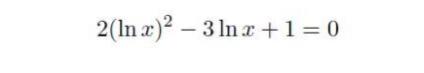 $2(\ln x)^2 - 3\ln x + 1 = 0$